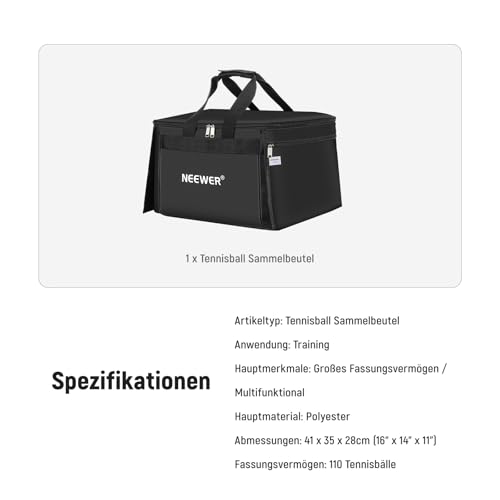 NEEWER®

1 x Tennisball Sammelbeutel

Spezifikationen

Artikeltyp: Tennisball Sammelbeutel

Anwendung: Training

Hauptmerkmale: Großes Fassungsvermögen / Multifunktional

Hauptmaterial: Polyester

Abmessungen: 41 x 35 x 28cm (16" x 14" x 11")

Fassungsvermögen: 110 Tennisbälle